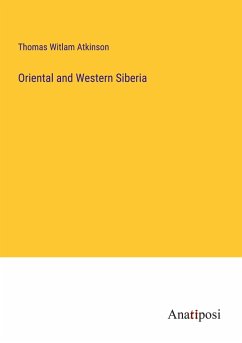 Thomas Witlam Atkinson

Oriental and Western Siberia

Anatiposi